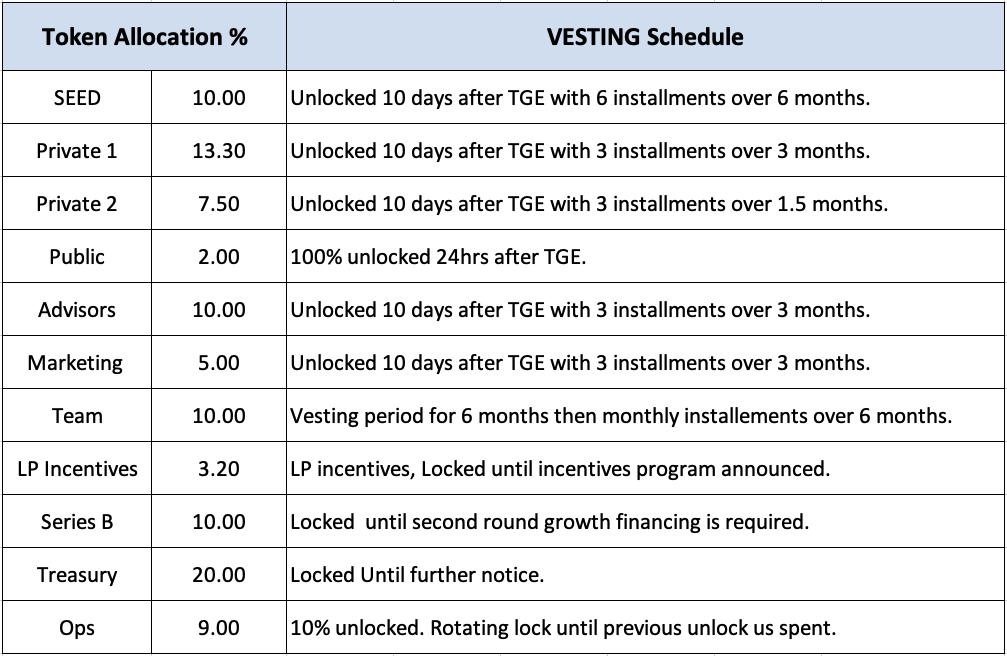 | Token Allocation % | | VESTING Schedule |
|---|---|---|
| SEED | 10.00 | Unlocked 10 days after TGE with 6 installments over 6 months. |
| Private 1 | 13.30 | Unlocked 10 days after TGE with 3 installments over 3 months. |
| Private 2 | 7.50 | Unlocked 10 days after TGE with 3 installments over 1.5 months. |
| Public | 2.00 | 100% unlocked 24hrs after TGE. |
| Advisors | 10.00 | Unlocked 10 days after TGE with 3 installments over 3 months. |
| Marketing | 5.00 | Unlocked 10 days after TGE with 3 installments over 3 months. |
| Team | 10.00 | Vesting period for 6 months then monthly installements over 6 months. |
| LP Incentives | 3.20 | LP incentives, Locked until incentives program announced. |
| Series B | 10.00 | Locked until second round growth financing is required. |
| Treasury | 20.00 | Locked Until further notice. |
| Ops | 9.00 | 10% unlocked. Rotating lock until previous unlock us spent. |